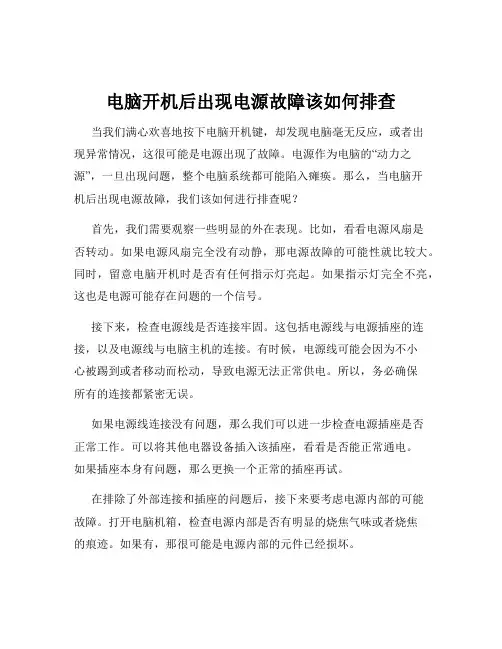 电脑开机后出现电源故障该如何排查

当我们满心欢喜地按下电脑开机键，却发现电脑毫无反应，或者出现异常情况，这很可能是电源出现了故障。电源作为电脑的“动力之源”，一旦出现问题，整个电脑系统都可能陷入瘫痪。那么，当电脑开机后出现电源故障，我们该如何进行排查呢？

首先，我们需要观察一些明显的外在表现。比如，看看电源风扇是否转动。如果电源风扇完全没有动静，那电源故障的可能性就比较大。同时，留意电脑开机时是否有任何指示灯亮起。如果指示灯完全不亮，这也是电源可能存在问题的一个信号。

接下来，检查电源线是否连接牢固。这包括电源线与电源插座的连接，以及电源线与电脑主机的连接。有时候，电源线可能会因为不小心被踢到或者移动而松动，导致电源无法正常供电。所以，务必确保所有的连接都紧密无误。

如果电源线连接没有问题，那么我们可以进一步检查电源插座是否正常工作。可以将其他电器设备插入该插座，看看是否能正常通电。如果插座本身有问题，那么更换一个正常的插座再试。

在排除了外部连接和插座的问题后，接下来要考虑电源内部的可能故障。打开电脑机箱，检查电源内部是否有明显的烧焦气味或者烧焦的痕迹。如果有，那很可能是电源内部的元件已经损坏。